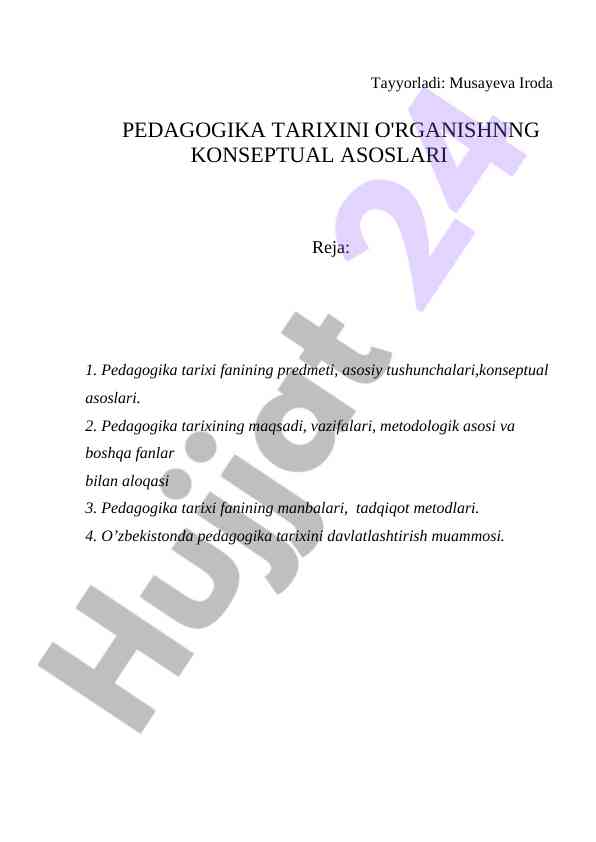 Tayyorladi: Musayeva Iroda

PEDAGOGIKA TARIXINI O'RGANISHNNG KONSEPTUAL ASOSLARI

Reja:

1. Pedagogika tarixi fanining predmeti, asosiy tushunchalari,konseptual asoslari.
2. Pedagogika tarixining maqsadi, vazifalari, metodologik asosi va boshqa fanlar
bilan aloqasi
3. Pedagogika tarixi fanining manbalari, tadqiqot metodlari.
4. O’zbekistonda pedagogika tarixini davlatlashtirish muammosi.

Hujjat 24